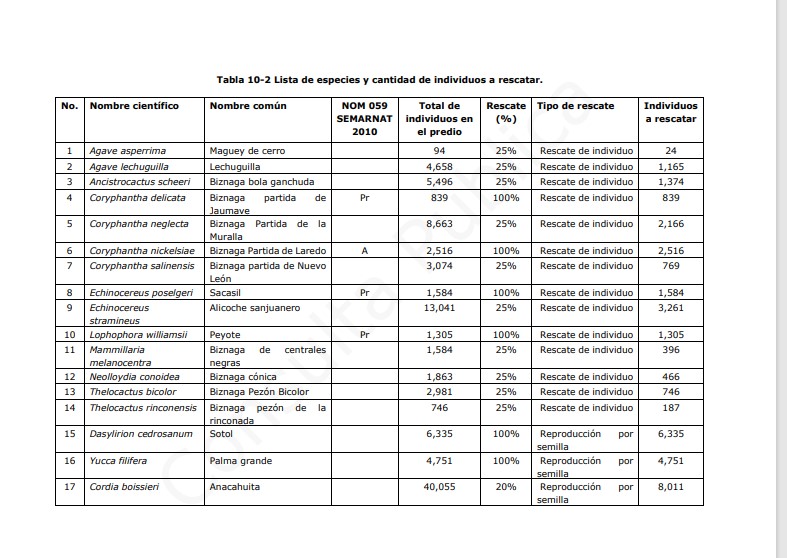 Tabla 10-2 Lista de especies y cantidad de individuos a rescatar.

| No. | Nombre científico | Nombre común | NOM 059 SEMARNAT 2010 | Total de individuos en el predio | Rescate (%) | Tipo de rescate | Individuos a rescatar |
|---|---|---|---|---|---|---|---|
| 1 | Agave asperrima | Maguey de cerro | | 94 | 25% | Rescate de individuo | 24 |
| 2 | Agave lechuguilla | Lechuguilla | | 4,658 | 25% | Rescate de individuo | 1,165 |
| 3 | Ancistrocactus scheeri | Biznaga bola ganchuda | | 5,496 | 25% | Rescate de individuo | 1,374 |
| 4 | Coryphantha delicata | Biznaga partida de Jaumave | Pr | 839 | 100% | Rescate de individuo | 839 |
| 5 | Coryphantha neglecta | Biznaga Partida de la Muralla | | 8,663 | 25% | Rescate de individuo | 2,166 |
| 6 | Coryphantha nickelsiae | Biznaga Partida de Laredo | A | 2,516 | 100% | Rescate de individuo | 2,516 |
| 7 | Coryphantha salinensis | Biznaga partida de Nuevo León | | 3,074 | 25% | Rescate de individuo | 769 |
| 8 | Echinocereus poselgeri | Sacasil | Pr | 1,584 | 100% | Rescate de individuo | 1,584 |
| 9 | Echinocereus stramineus | Alicoche sanjuanero | | 13,041 | 25% | Rescate de individuo | 3,261 |
| 10 | Lophophora williamsii | Peyote | Pr | 1,305 | 100% | Rescate de individuo | 1,305 |
| 11 | Mammillaria melanocentra | Biznaga de centrales negras | | 1,584 | 25% | Rescate de individuo | 396 |
| 12 | Neolloydia conoidea | Biznaga cónica | | 1,863 | 25% | Rescate de individuo | 466 |
| 13 | Thelocactus bicolor | Biznaga Pezón Bicolor | | 2,981 | 25% | Rescate de individuo | 746 |
| 14 | Thelocactus rinconensis | Biznaga pezón de la rinconada | | 746 | 25% | Rescate de individuo | 187 |
| 15 | Dasylirion cedrosanum | Sotol | | 6,335 | 100% | Reproducción por semilla | 6,335 |
| 16 | Yucca filifera | Palma grande | | 4,751 | 100% | Reproducción por semilla | 4,751 |
| 17 | Cordia boissieri | Anacahuita | | 40,055 | 20% | Reproducción por semilla | 8,011 |